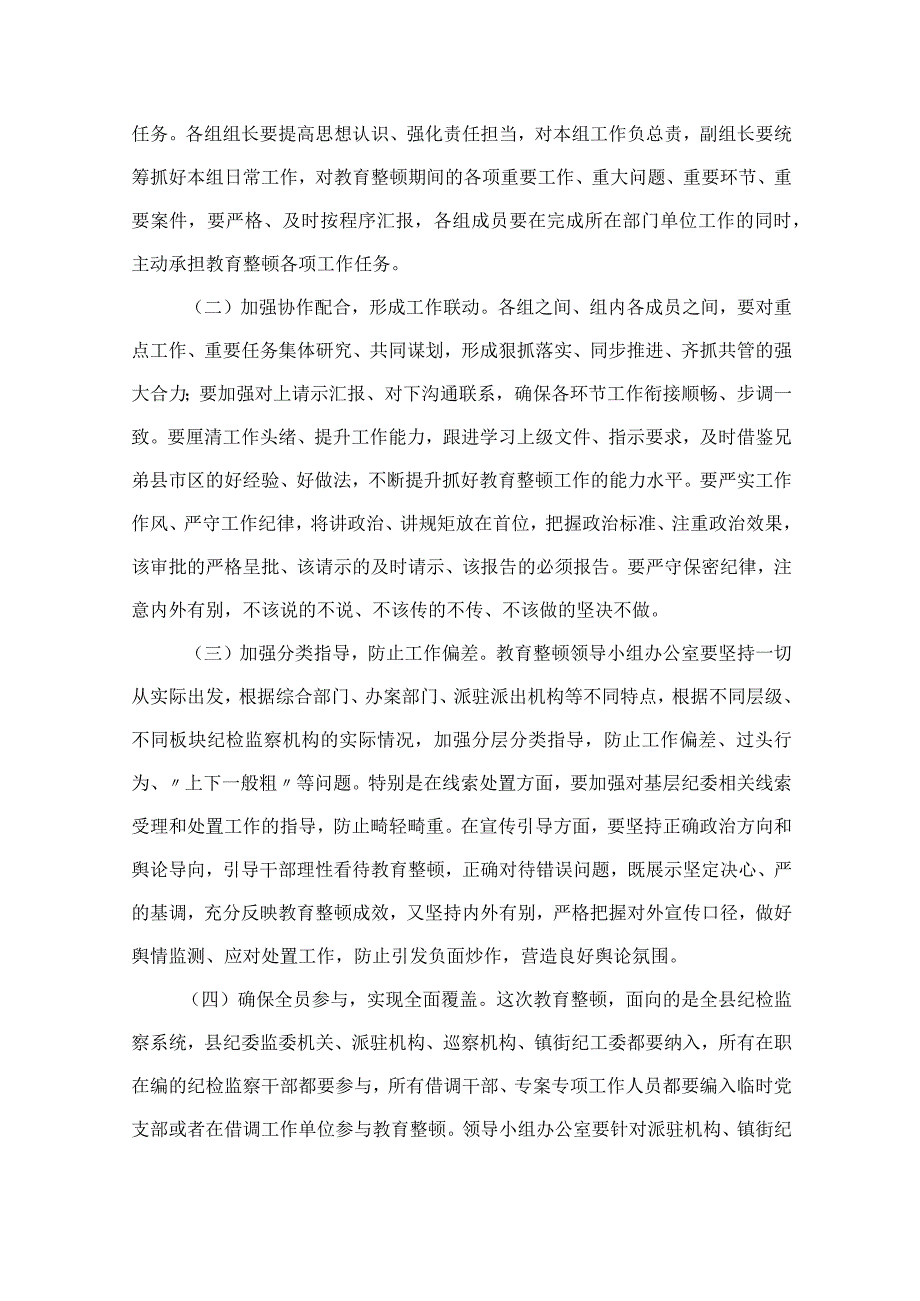 任务。各组组长要提高思想认识、强化责任担当，对本组工作负总责，副组长要统筹抓好本组日常工作，对教育整顿期间的各项重要工作、重大问题、重要环节、重要案件，要严格、及时按程序汇报，各组成员要在完成所在部门单位工作的同时，主动承担教育整顿各项工作任务。

（二）加强协作配合，形成工作联动。各组之间、组内各成员之间，要对重点工作、重要任务集体研究、共同谋划，形成狠抓落实、同步推进、齐抓共管的强大合力；要加强对上请示汇报、对下沟通联系，确保各环节工作衔接顺畅、步调一致。要厘清工作头绪、提升工作能力，跟进学习上级文件、指示要求，及时借鉴兄弟县市区的好经验、好做法，不断提升抓好教育整顿工作的能力水平。要严实工作作风、严守工作纪律，将讲政治、讲规矩放在首位，把握政治标准、注重政治效果，该审批的严格呈批、该请示的及时请示、该报告的必须报告。要严守保密纪律，注意内外有别，不该说的不说、不该传的不传、不该做的坚决不做。

（三）加强分类指导，防止工作偏差。教育整顿领导小组办公室要坚持一切从实际出发，根据综合部门、办案部门、派驻派出机构等不同特点，根据不同层级、不同板块纪检监察机构的实际情况，加强分层分类指导，防止工作偏差、过头行为、〃上下一般粗〃等问题。特别是在线索处置方面，要加强对基层纪委相关线索受理和处置工作的指导，防止畸轻畸重。在宣传引导方面，要坚持正确政治方向和舆论导向，引导干部理性看待教育整顿，正确对待错误问题，既展示坚定决心、严的基调，充分反映教育整顿成效，又坚持内外有别，严格把握对外宣传口径，做好舆情监测、应对处置工作，防止引发负面炒作，营造良好舆论氛围。

（四）确保全员参与，实现全面覆盖。这次教育整顿，面向的是全县纪检监察系统，县纪委监委机关、派驻机构、巡察机构、镇街纪工委都要纳入，所有在职在编的纪检监察干部都要参与，所有借调干部、专案专项工作人员都要编入临时党支部或者在借调工作单位参与教育整顿。领导小组办公室要针对派驻机构、镇街纪